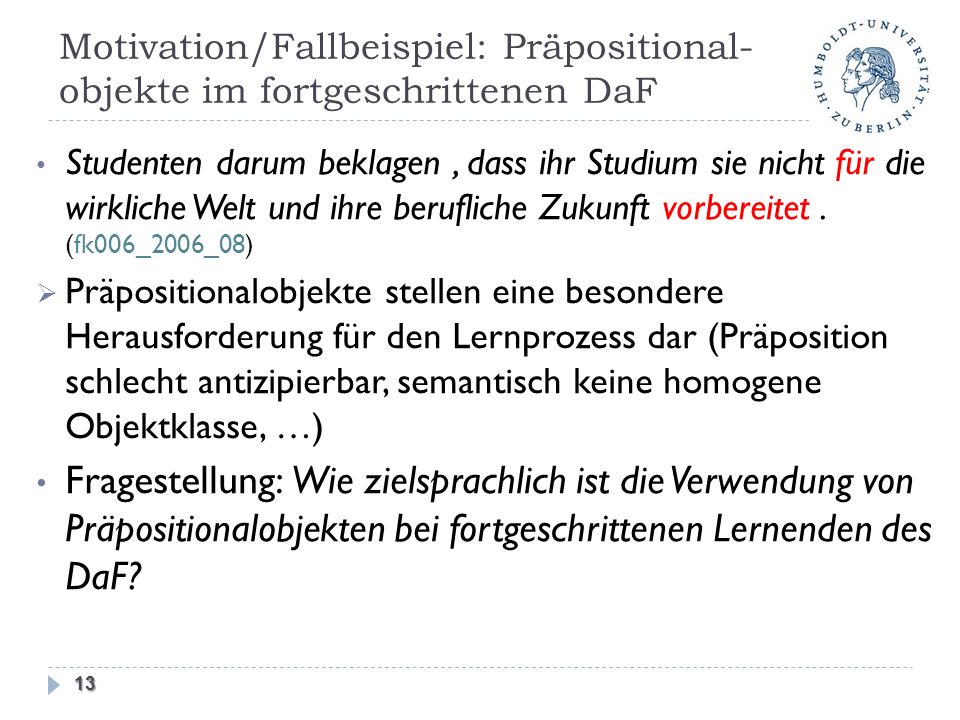 Motivation/Fallbeispiel: Präpositionalobjekte im fortgeschrittenen DaF

HUMBOLDT-UNIVERSITÄT ZU BERLIN

• Studenten darum beklagen , dass ihr Studium sie nicht für die wirkliche Welt und ihre berufliche Zukunft vorbereitet . (fk006_2006_08)

➢ Präpositionalobjekte stellen eine besondere Herausforderung für den Lernprozess dar (Präposition schlecht antizipierbar, semantisch keine homogene Objektklasse, …)

• Fragestellung: Wie zielsprachlich ist die Verwendung von Präpositionalobjekten bei fortgeschrittenen Lernenden des DaF?

13